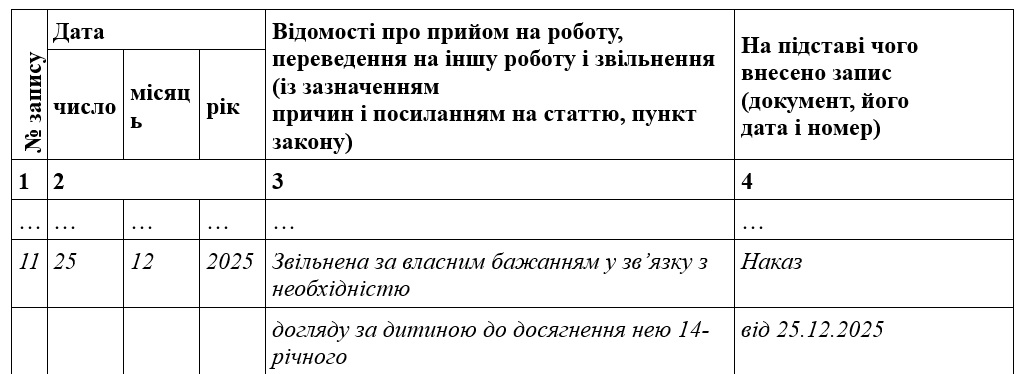 | № запису | Дата | | | Відомості про прийом на роботу, переведення на іншу роботу і звільнення (із зазначенням причин і посиланням на статтю, пункт закону) | На підставі чого внесено запис (документ, його дата і номер) |
|---|---|---|---|---|---|
| | число | місяць | рік | | |
| 1 | 2 | | | 3 | 4 |
| … | … | … | … | … | … |
| 11 | 25 | 12 | 2025 | Звільнена за власним бажанням у зв'язку з необхідністю | Наказ |
| | | | | догляду за дитиною до досягнення нею 14-річного | від 25.12.2025 |